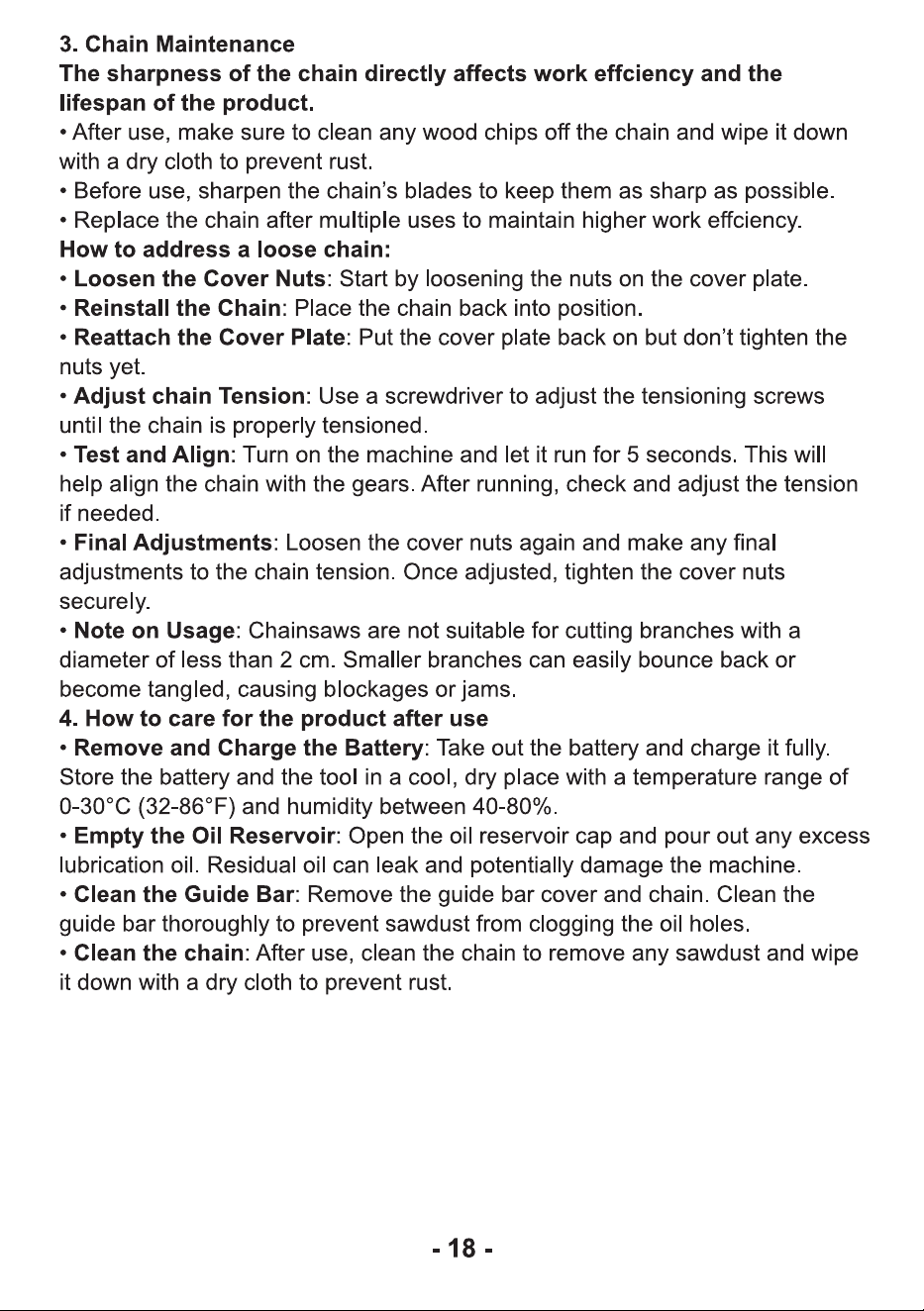 3. Chain Maintenance

The sharpness of the chain directly affects work effciency and the lifespan of the product.

• After use, make sure to clean any wood chips off the chain and wipe it down with a dry cloth to prevent rust.
• Before use, sharpen the chain's blades to keep them as sharp as possible.
• Replace the chain after multiple uses to maintain higher work effciency.

How to address a loose chain:

• Loosen the Cover Nuts: Start by loosening the nuts on the cover plate.
• Reinstall the Chain: Place the chain back into position.
• Reattach the Cover Plate: Put the cover plate back on but don't tighten the nuts yet.
• Adjust chain Tension: Use a screwdriver to adjust the tensioning screws until the chain is properly tensioned.
• Test and Align: Turn on the machine and let it run for 5 seconds. This will help align the chain with the gears. After running, check and adjust the tension if needed.
• Final Adjustments: Loosen the cover nuts again and make any final adjustments to the chain tension. Once adjusted, tighten the cover nuts securely.
• Note on Usage: Chainsaws are not suitable for cutting branches with a diameter of less than 2 cm. Smaller branches can easily bounce back or become tangled, causing blockages or jams.

4. How to care for the product after use

• Remove and Charge the Battery: Take out the battery and charge it fully. Store the battery and the tool in a cool, dry place with a temperature range of 0-30°C (32-86°F) and humidity between 40-80%.
• Empty the Oil Reservoir: Open the oil reservoir cap and pour out any excess lubrication oil. Residual oil can leak and potentially damage the machine.
• Clean the Guide Bar: Remove the guide bar cover and chain. Clean the guide bar thoroughly to prevent sawdust from clogging the oil holes.
• Clean the chain: After use, clean the chain to remove any sawdust and wipe it down with a dry cloth to prevent rust.

- 18 -